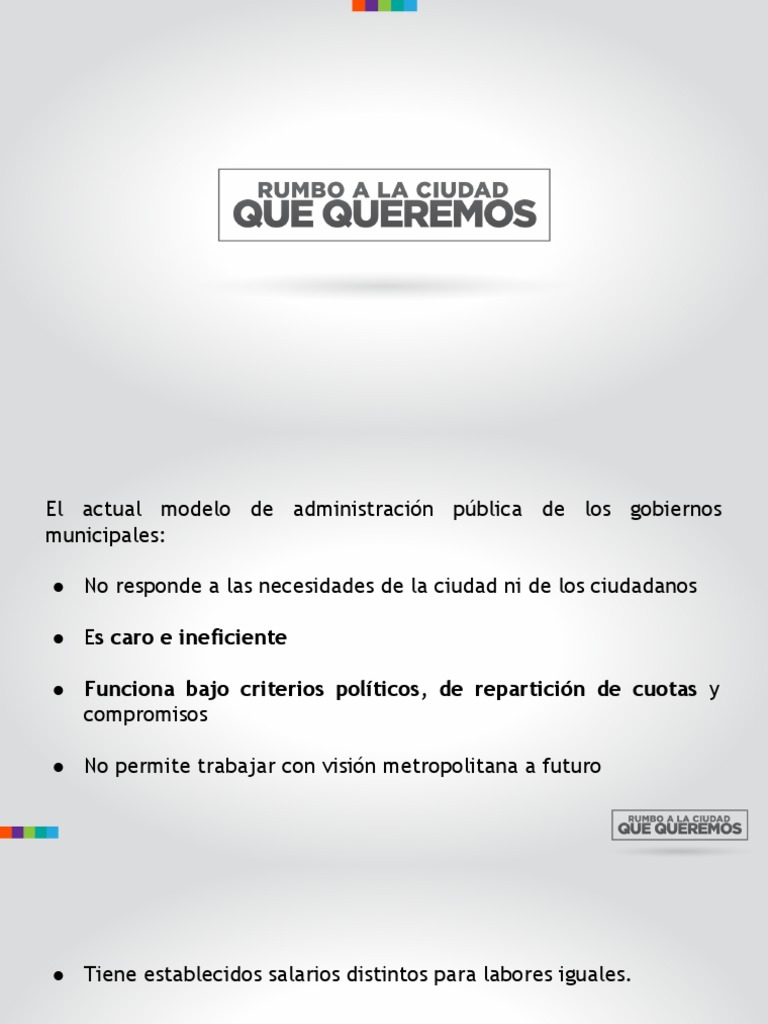 RUMBO A LA CIUDAD
QUE QUEREMOS

El actual modelo de administración pública de los gobiernos municipales:

● No responde a las necesidades de la ciudad ni de los ciudadanos

● Es caro e ineficiente

● Funciona bajo criterios políticos, de repartición de cuotas y compromisos

● No permite trabajar con visión metropolitana a futuro

RUMBO A LA CIUDAD
QUE QUEREMOS

● Tiene establecidos salarios distintos para labores iguales.